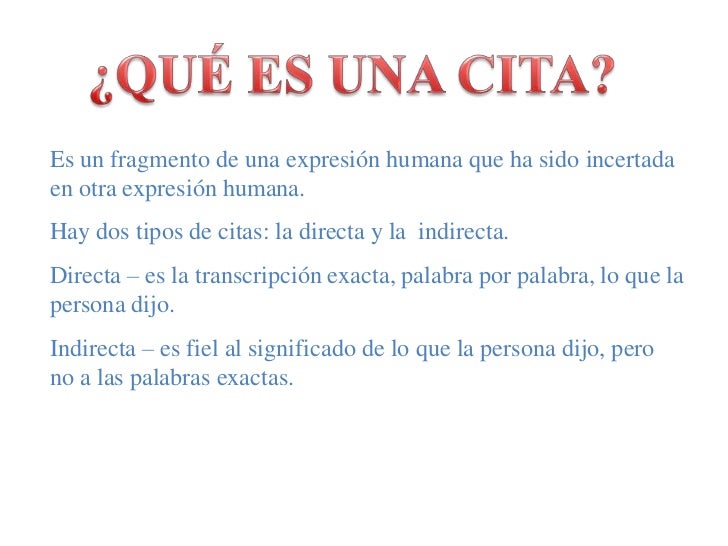 ¿QUÉ ES UNA CITA?

Es un fragmento de una expresión humana que ha sido incertada en otra expresión humana.

Hay dos tipos de citas: la directa y la  indirecta.

Directa – es la transcripción exacta, palabra por palabra, lo que la persona dijo.

Indirecta – es fiel al significado de lo que la persona dijo, pero no a las palabras exactas.